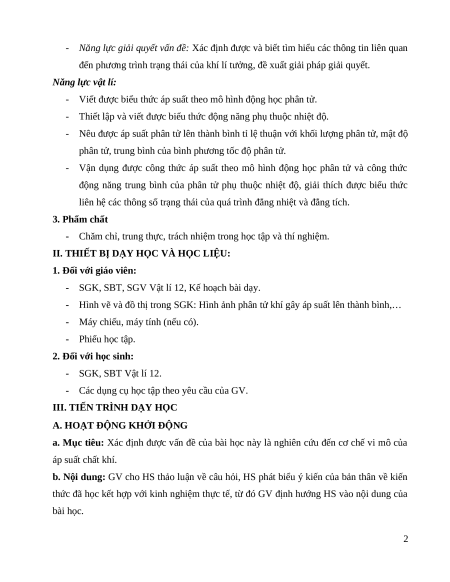 - Năng lực giải quyết vấn đề: Xác định được và biết tìm hiểu các thông tin liên quan đến phương trình trạng thái của khí lí tưởng, đề xuất giải pháp giải quyết.

Năng lực vật lí:

- Viết được biểu thức áp suất theo mô hình động học phân tử.
- Thiết lập và viết được biểu thức động năng phụ thuộc nhiệt độ.
- Nêu được áp suất phân tử lên thành bình tỉ lệ thuận với khối lượng phân tử, mật độ phân tử, trung bình của bình phương tốc độ phân tử.
- Vận dụng được công thức áp suất theo mô hình động học phân tử và công thức động năng trung bình của phân tử phụ thuộc nhiệt độ, giải thích được biểu thức liên hệ các thông số trạng thái của quá trình đẳng nhiệt và đẳng tích.

3. Phẩm chất

- Chăm chỉ, trung thực, trách nhiệm trong học tập và thí nghiệm.

II. THIẾT BỊ DẠY HỌC VÀ HỌC LIỆU:

1. Đối với giáo viên:

- SGK, SBT, SGV Vật lí 12, Kế hoạch bài dạy.
- Hình vẽ và đồ thị trong SGK: Hình ảnh phân tử khí gây áp suất lên thành bình,…
- Máy chiếu, máy tính (nếu có).
- Phiếu học tập.

2. Đối với học sinh:

- SGK, SBT Vật lí 12.
- Các dụng cụ học tập theo yêu cầu của GV.

III. TIẾN TRÌNH DẠY HỌC

A. HOẠT ĐỘNG KHỞI ĐỘNG

a. Mục tiêu: Xác định được vấn đề của bài học này là nghiên cứu đến cơ chế vi mô của áp suất chất khí.

b. Nội dung: GV cho HS thảo luận về câu hỏi, HS phát biểu ý kiến của bản thân về kiến thức đã học kết hợp với kinh nghiệm thực tế, từ đó GV định hướng HS vào nội dung của bài học.

2